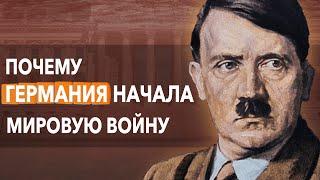 ПОЧЕМУ
ГЕРМАНИЯ НАЧАЛА
МИРОВУЮ ВОЙНУ